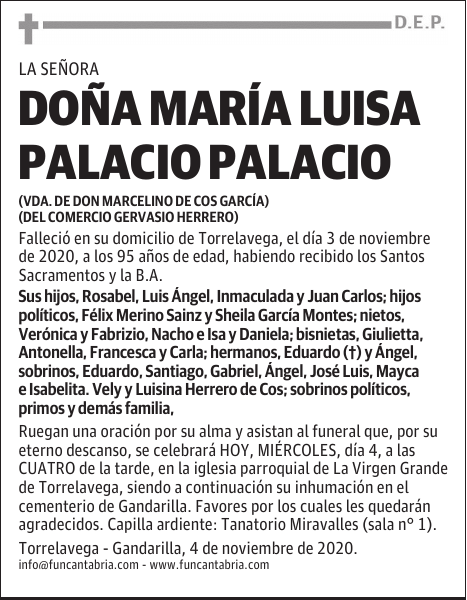 D.E.P.

LA SEÑORA

DOÑA MARÍA LUISA PALACIO PALACIO

(VDA. DE DON MARCELINO DE COS GARCÍA)
(DEL COMERCIO GERVASIO HERRERO)

Falleció en su domicilio de Torrelavega, el día 3 de noviembre de 2020, a los 95 años de edad, habiendo recibido los Santos Sacramentos y la B.A.

Sus hijos, Rosabel, Luis Ángel, Inmaculada y Juan Carlos; hijos políticos, Félix Merino Sainz y Sheila García Montes; nietos, Verónica y Fabrizio, Nacho e Isa y Daniela; bisnietas, Giulietta, Antonella, Francesca y Carla; hermanos, Eduardo (†) y Ángel, sobrinos, Eduardo, Santiago, Gabriel, Ángel, José Luis, Mayca e Isabelita. Vely y Luisina Herrero de Cos; sobrinos políticos, primos y demás familia,

Ruegan una oración por su alma y asistan al funeral que, por su eterno descanso, se celebrará HOY, MIÉRCOLES, día 4, a las CUATRO de la tarde, en la iglesia parroquial de La Virgen Grande de Torrelavega, siendo a continuación su inhumación en el cementerio de Gandarilla. Favores por los cuales les quedarán agradecidos. Capilla ardiente: Tanatorio Miravalles (sala nº 1).

Torrelavega - Gandarilla, 4 de noviembre de 2020.

info@funcantabria.com - www.funcantabria.com